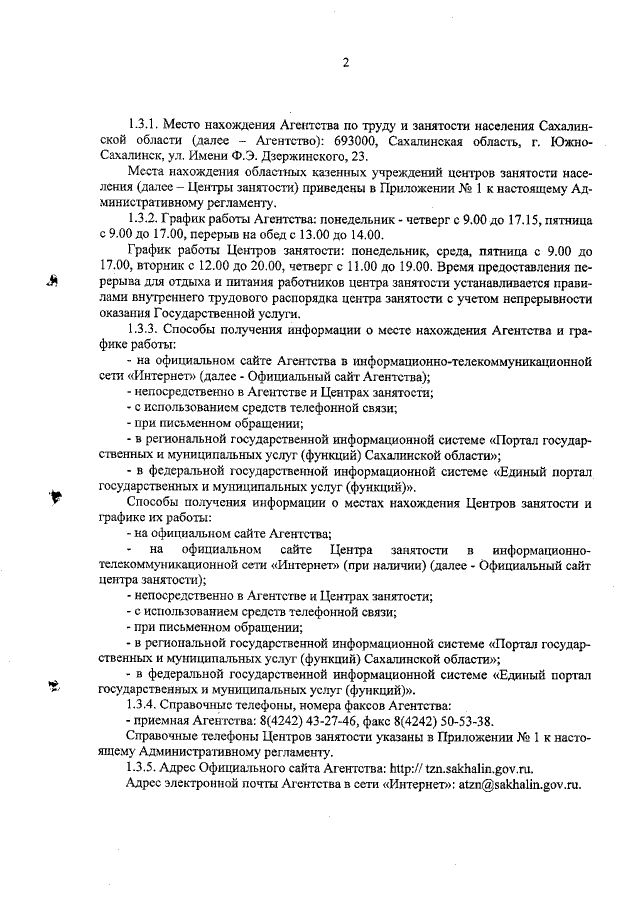 2

1.3.1. Место нахождения Агентства по труду и занятости населения Сахалинской области (далее – Агентство): 693000, Сахалинская область, г. Южно-Сахалинск, ул. Имени Ф.Э. Дзержинского, 23.

Места нахождения областных казенных учреждений центров занятости населения (далее – Центры занятости) приведены в Приложении № 1 к настоящему Административному регламенту.

1.3.2. График работы Агентства: понедельник - четверг с 9.00 до 17.15, пятница с 9.00 до 17.00, перерыв на обед с 13.00 до 14.00.

График работы Центров занятости: понедельник, среда, пятница с 9.00 до 17.00, вторник с 12.00 до 20.00, четверг с 11.00 до 19.00. Время предоставления перерыва для отдыха и питания работников центра занятости устанавливается правилами внутреннего трудового распорядка центра занятости с учетом непрерывности оказания Государственной услуги.

1.3.3. Способы получения информации о месте нахождения Агентства и графике работы:

- на официальном сайте Агентства в информационно-телекоммуникационной сети «Интернет» (далее - Официальный сайт Агентства);

- непосредственно в Агентстве и Центрах занятости;

- с использованием средств телефонной связи;

- при письменном обращении;

- в региональной государственной информационной системе «Портал государственных и муниципальных услуг (функций) Сахалинской области»;

- в федеральной государственной информационной системе «Единый портал государственных и муниципальных услуг (функций)».

Способы получения информации о местах нахождения Центров занятости и графике их работы:

- на официальном сайте Агентства;

- на официальном сайте Центра занятости в информационно-телекоммуникационной сети «Интернет» (при наличии) (далее - Официальный сайт центра занятости);

- непосредственно в Агентстве и Центрах занятости;

- с использованием средств телефонной связи;

- при письменном обращении;

- в региональной государственной информационной системе «Портал государственных и муниципальных услуг (функций) Сахалинской области»;

- в федеральной государственной информационной системе «Единый портал государственных и муниципальных услуг (функций)».

1.3.4. Справочные телефоны, номера факсов Агентства:

- приемная Агентства: 8(4242) 43-27-46, факс 8(4242) 50-53-38.

Справочные телефоны Центров занятости указаны в Приложении № 1 к настоящему Административному регламенту.

1.3.5. Адрес Официального сайта Агентства: http:// tzn.sakhalin.gov.ru.

Адрес электронной почты Агентства в сети «Интернет»: atzn@sakhalin.gov.ru.